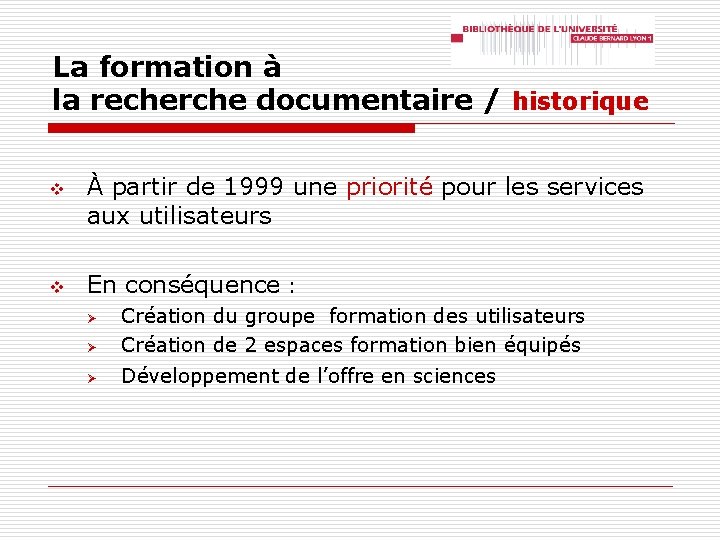 BIBLIOTHÈQUE DE L'UNIVERSITÉ
CLAUDE BERNARD LYON 1

La formation à
la recherche documentaire / historique

À partir de 1999 une priorité pour les services aux utilisateurs

En conséquence :

Création du groupe formation des utilisateurs

Création de 2 espaces formation bien équipés

Développement de l'offre en sciences